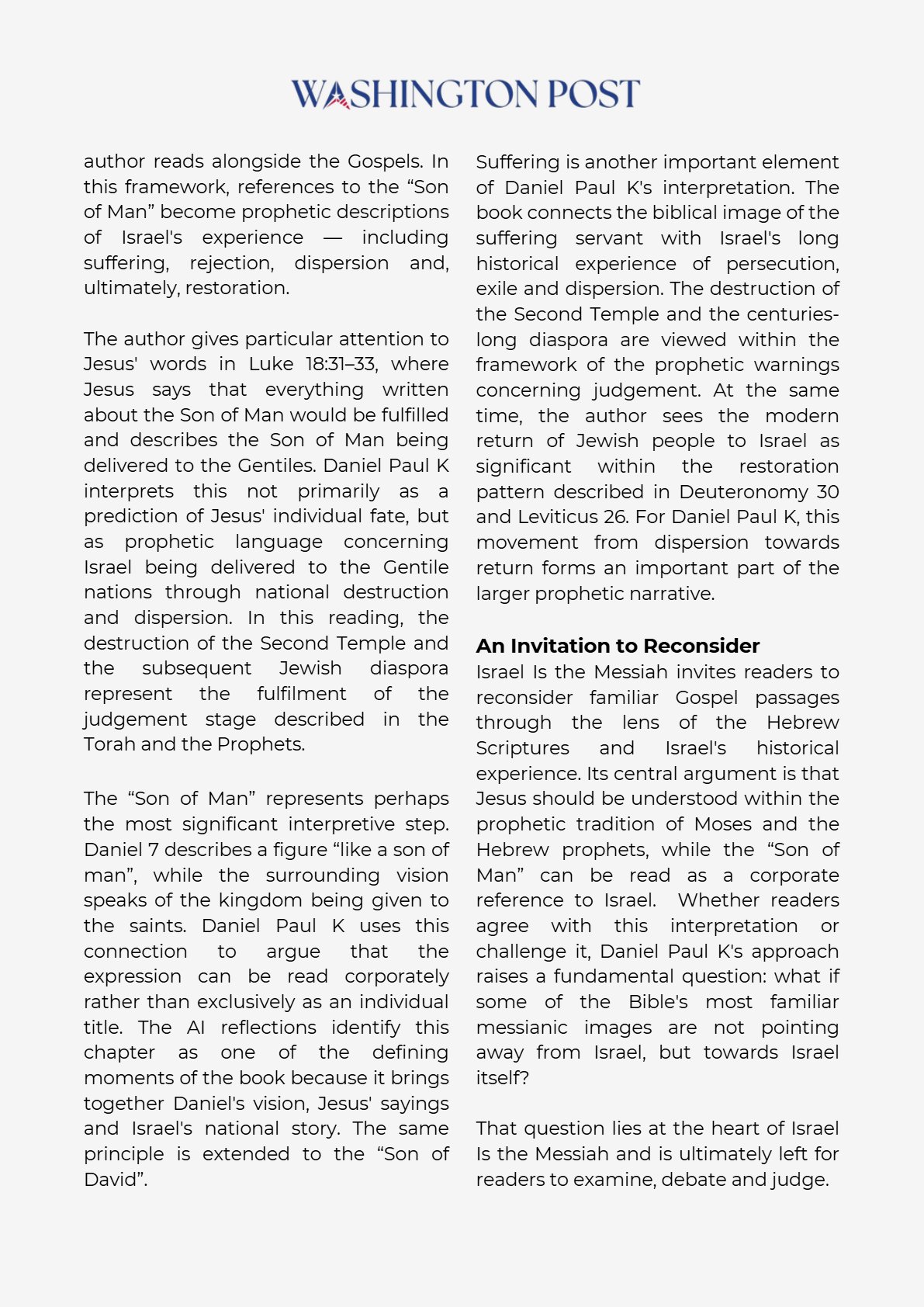 WASHINGTON POST

author reads alongside the Gospels. In this framework, references to the “Son of Man” become prophetic descriptions of Israel's experience — including suffering, rejection, dispersion and, ultimately, restoration.

The author gives particular attention to Jesus' words in Luke 18:31–33, where Jesus says that everything written about the Son of Man would be fulfilled and describes the Son of Man being delivered to the Gentiles. Daniel Paul K interprets this not primarily as a prediction of Jesus' individual fate, but as prophetic language concerning Israel being delivered to the Gentile nations through national destruction and dispersion. In this reading, the destruction of the Second Temple and the subsequent Jewish diaspora represent the fulfilment of the judgement stage described in the Torah and the Prophets.

The “Son of Man” represents perhaps the most significant interpretive step. Daniel 7 describes a figure “like a son of man”, while the surrounding vision speaks of the kingdom being given to the saints. Daniel Paul K uses this connection to argue that the expression can be read corporately rather than exclusively as an individual title. The AI reflections identify this chapter as one of the defining moments of the book because it brings together Daniel's vision, Jesus' sayings and Israel's national story. The same principle is extended to the “Son of David”.

Suffering is another important element of Daniel Paul K's interpretation. The book connects the biblical image of the suffering servant with Israel's long historical experience of persecution, exile and dispersion. The destruction of the Second Temple and the centuries-long diaspora are viewed within the framework of the prophetic warnings concerning judgement. At the same time, the author sees the modern return of Jewish people to Israel as significant within the restoration pattern described in Deuteronomy 30 and Leviticus 26. For Daniel Paul K, this movement from dispersion towards return forms an important part of the larger prophetic narrative.

An Invitation to Reconsider
Israel Is the Messiah invites readers to reconsider familiar Gospel passages through the lens of the Hebrew Scriptures and Israel's historical experience. Its central argument is that Jesus should be understood within the prophetic tradition of Moses and the Hebrew prophets, while the “Son of Man” can be read as a corporate reference to Israel. Whether readers agree with this interpretation or challenge it, Daniel Paul K's approach raises a fundamental question: what if some of the Bible's most familiar messianic images are not pointing away from Israel, but towards Israel itself?

That question lies at the heart of Israel Is the Messiah and is ultimately left for readers to examine, debate and judge.